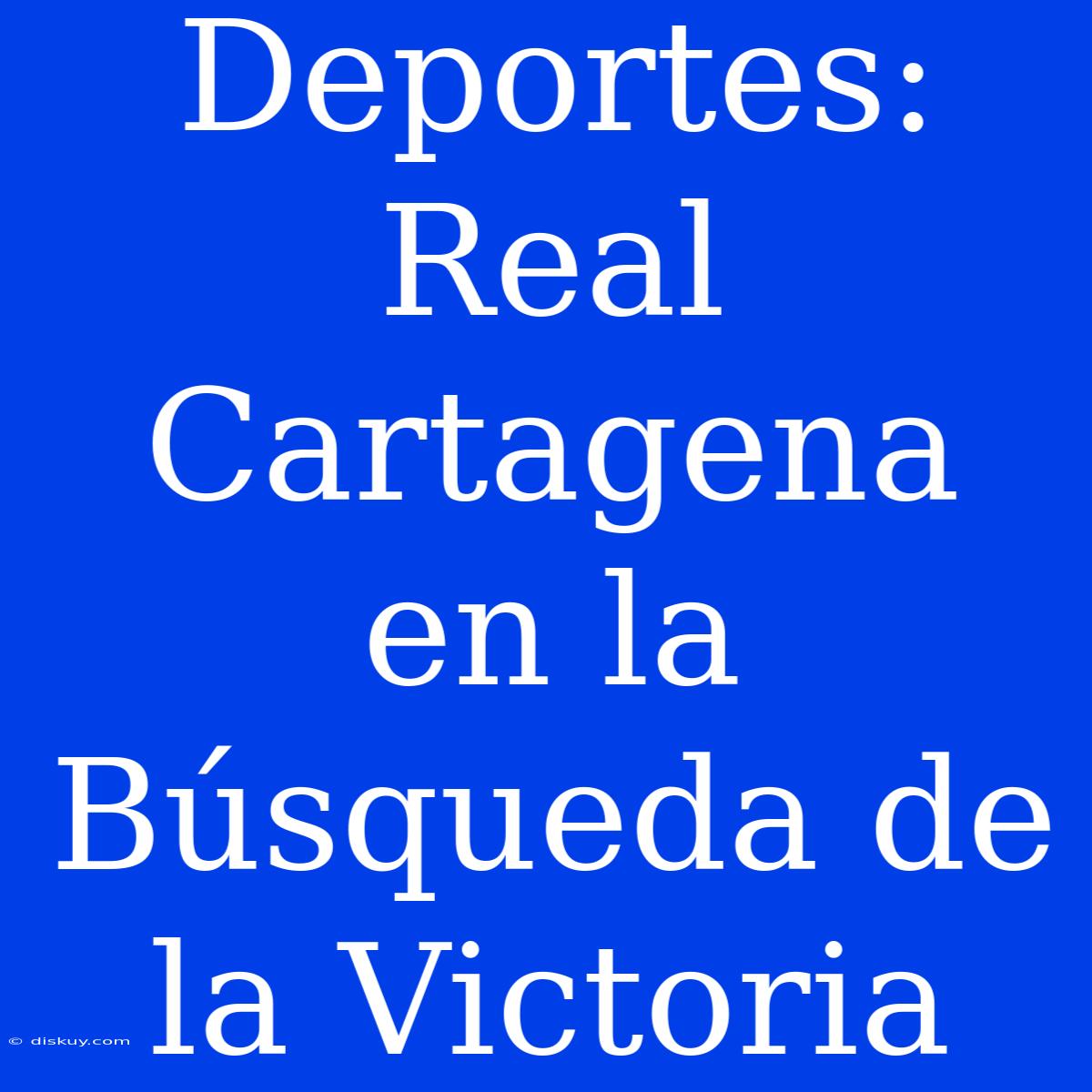 Deportes: Real Cartagena en la Búsqueda de la Victoria

© diskuy.com